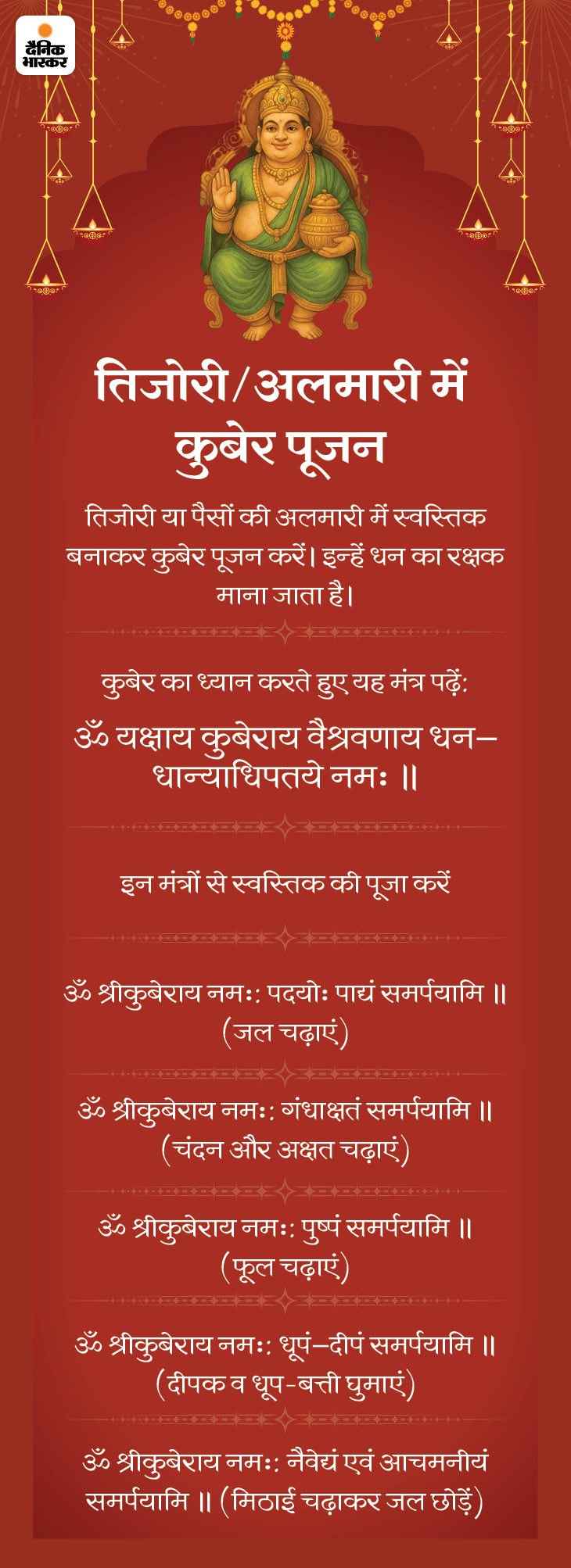 दैनिक भास्कर

तिजोरी/अलमारी में कुबेर पूजन

तिजोरी या पैसों की अलमारी में स्वस्तिक बनाकर कुबेर पूजन करें। इन्हें धन का रक्षक माना जाता है।

कुबेर का ध्यान करते हुए यह मंत्र पढ़ें:

ॐ यक्षाय कुबेराय वैश्रवणाय धन–धान्याधिपतये नमः ॥

इन मंत्रों से स्वस्तिक की पूजा करें

ॐ श्रीकुबेराय नमः: पदयोः पाद्यं समर्पयामि ॥ (जल चढ़ाएं)

ॐ श्रीकुबेराय नमः: गंधाक्षतं समर्पयामि ॥ (चंदन और अक्षत चढ़ाएं)

ॐ श्रीकुबेराय नमः: पुष्पं समर्पयामि ॥ (फूल चढ़ाएं)

ॐ श्रीकुबेराय नमः: धूपं–दीपं समर्पयामि ॥ (दीपक व धूप-बत्ती घुमाएं)

ॐ श्रीकुबेराय नमः: नैवेद्यं एवं आचमनीयं समर्पयामि ॥ (मिठाई चढ़ाकर जल छोड़ें)